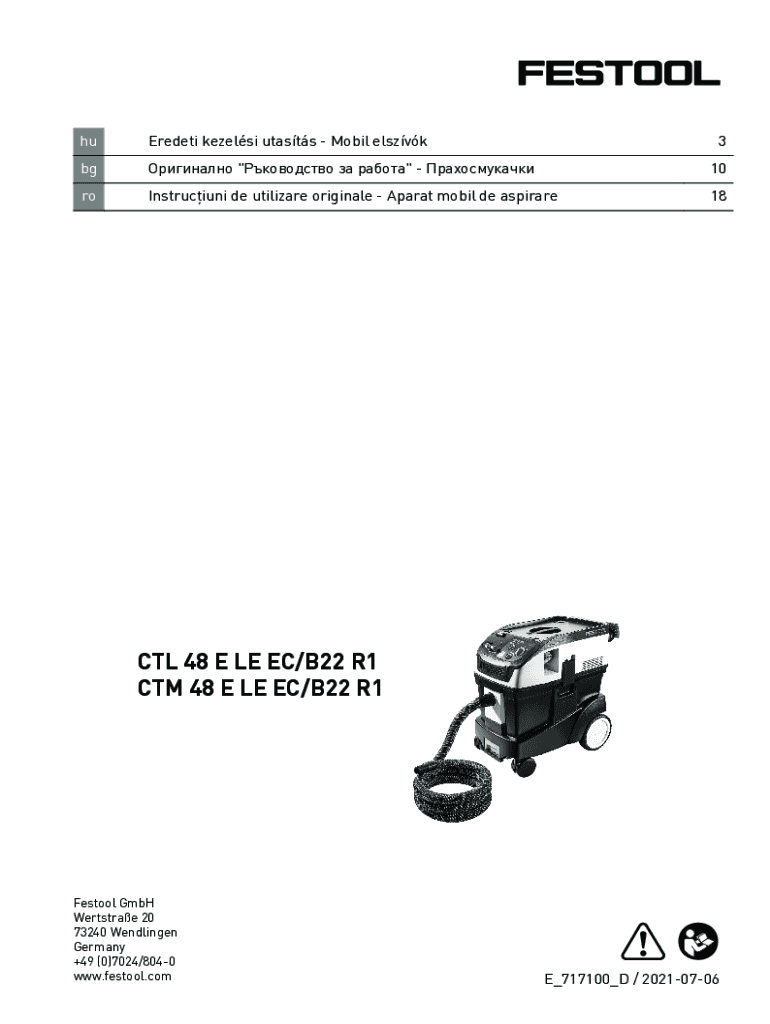 FESTOOL

| hu | Eredeti kezelési utasítás - Mobil elszívók | 3 |
|---|---|---|
| bg | Оригинално "Ръководство за работа" - Прахосмукачки | 10 |
| ro | Instrucțiuni de utilizare originale - Aparat mobil de aspirare | 18 |

CTL 48 E LE EC/B22 R1
CTM 48 E LE EC/B22 R1

Festool GmbH
Wertstraße 20
73240 Wendlingen
Germany
+49 (0)7024/804-0
www.festool.com

E_717100_D / 2021-07-06